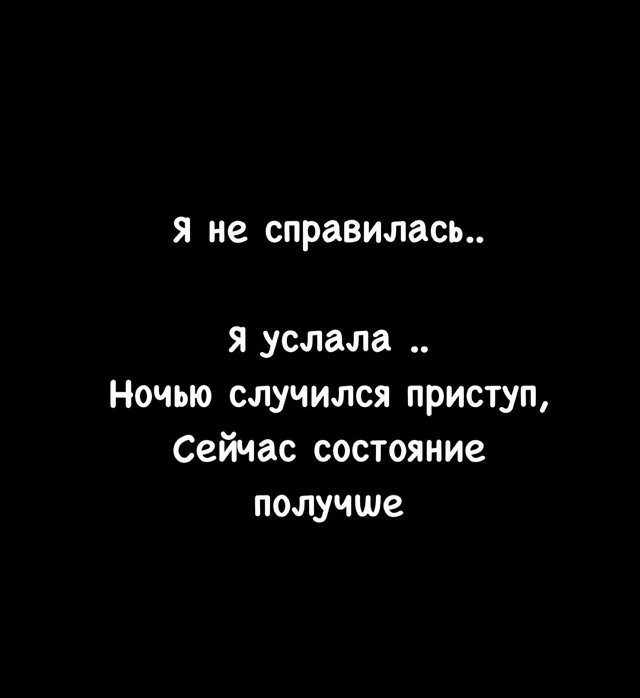 Я не справилась..

Я услала ..
Ночью случился приступ,
Сейчас состояние
получше